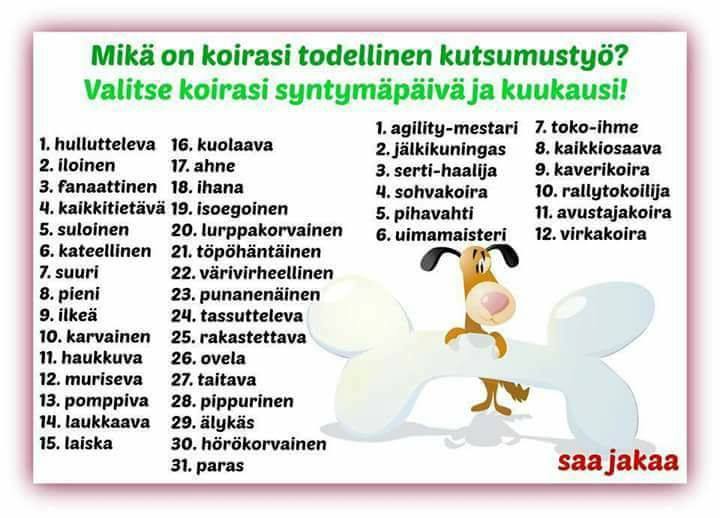 Mikä on koirasi todellinen kutsumustyö?
Valitse koirasi syntymäpäivä ja kuukausi!

1. hullutteleva
2. iloinen
3. fanaattinen
4. kaikkitietävä
5. suloinen
6. kateellinen
7. suuri
8. pieni
9. ilkeä
10. karvainen
11. haukkuva
12. muriseva
13. pomppiva
14. laukkaava
15. laiska

16. kuolaava
17. ahne
18. ihana
19. isoegoinen
20. lurppakorvainen
21. töpöhäntäinen
22. värivirheellinen
23. punanenäinen
24. tassutteleva
25. rakastettava
26. ovela
27. taitava
28. pippurinen
29. älykäs
30. hörökorvainen
31. paras

1. agility-mestari
2. jälkikuningas
3. serti-haalija
4. sohvakoira
5. pihavahti
6. uimamaisteri

7. toko-ihme
8. kaikkiosaava
9. kaverikoira
10. rallytokoilija
11. avustajakoira
12. virkakoira

saa jakaa